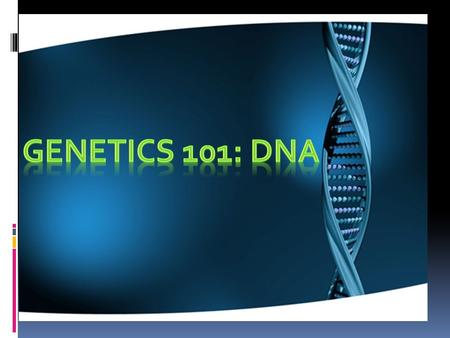 GENETICS 101: DNA